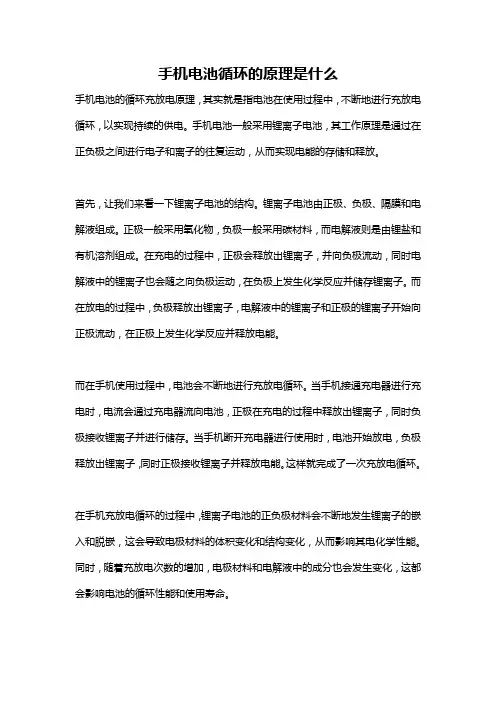 手机电池循环的原理是什么

手机电池的循环充放电原理，其实就是指电池在使用过程中，不断地进行充放电循环，以实现持续的供电。手机电池一般采用锂离子电池，其工作原理是通过在正负极之间进行电子和离子的往复运动，从而实现电能的存储和释放。

首先，让我们来看一下锂离子电池的结构。锂离子电池由正极、负极、隔膜和电解液组成。正极一般采用氧化物，负极一般采用碳材料，而电解液则是由锂盐和有机溶剂组成。在充电的过程中，正极会释放出锂离子，并向负极流动，同时电解液中的锂离子也会随之向负极运动，在负极上发生化学反应并储存锂离子。而在放电的过程中，负极释放出锂离子，电解液中的锂离子和正极的锂离子开始向正极流动，在正极上发生化学反应并释放电能。

而在手机使用过程中，电池会不断地进行充放电循环。当手机接通充电器进行充电时，电流会通过充电器流向电池，正极在充电的过程中释放出锂离子，同时负极接收锂离子并进行储存。当手机断开充电器进行使用时，电池开始放电，负极释放出锂离子，同时正极接收锂离子并释放电能。这样就完成了一次充放电循环。

在手机充放电循环的过程中，锂离子电池的正负极材料会不断地发生锂离子的嵌入和脱嵌，这会导致电极材料的体积变化和结构变化，从而影响其电化学性能。同时，随着充放电次数的增加，电极材料和电解液中的成分也会发生变化，这都会影响电池的循环性能和使用寿命。